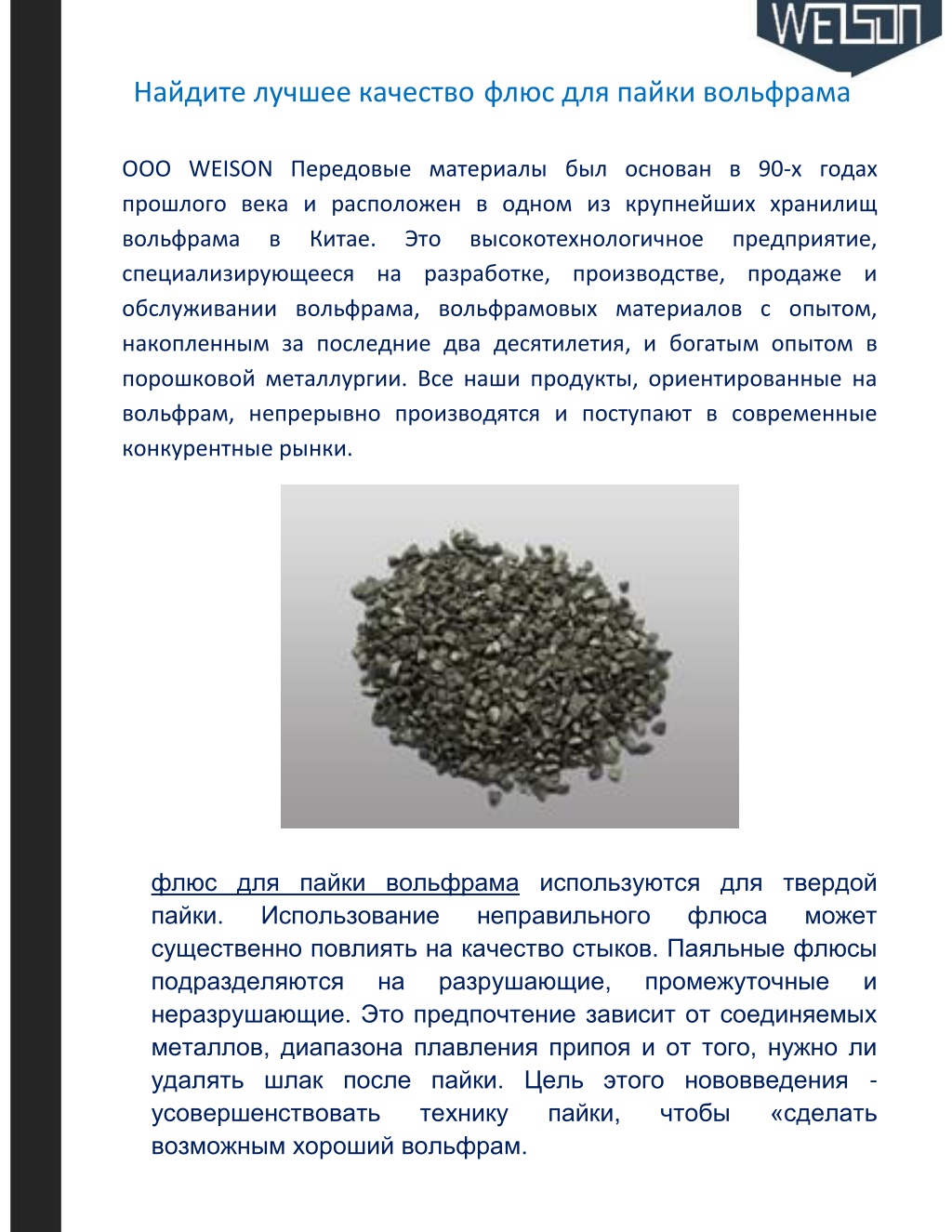 WEISON

Найдите лучшее качество флюс для пайки вольфрама

ООО WEISON Передовые материалы был основан в 90-х годах прошлого века и расположен в одном из крупнейших хранилищ вольфрама в Китае. Это высокотехнологичное предприятие, специализирующееся на разработке, производстве, продаже и обслуживании вольфрама, вольфрамовых материалов с опытом, накопленным за последние два десятилетия, и богатым опытом в порошковой металлургии. Все наши продукты, ориентированные на вольфрам, непрерывно производятся и поступают в современные конкурентные рынки.

флюс для пайки вольфрама используются для твердой пайки. Использование неправильного флюса может существенно повлиять на качество стыков. Паяльные флюсы подразделяются на разрушающие, промежуточные и неразрушающие. Это предпочтение зависит от соединяемых металлов, диапазона плавления припоя и от того, нужно ли удалять шлак после пайки. Цель этого нововведения - усовершенствовать технику пайки, чтобы «сделать возможным хороший вольфрам.